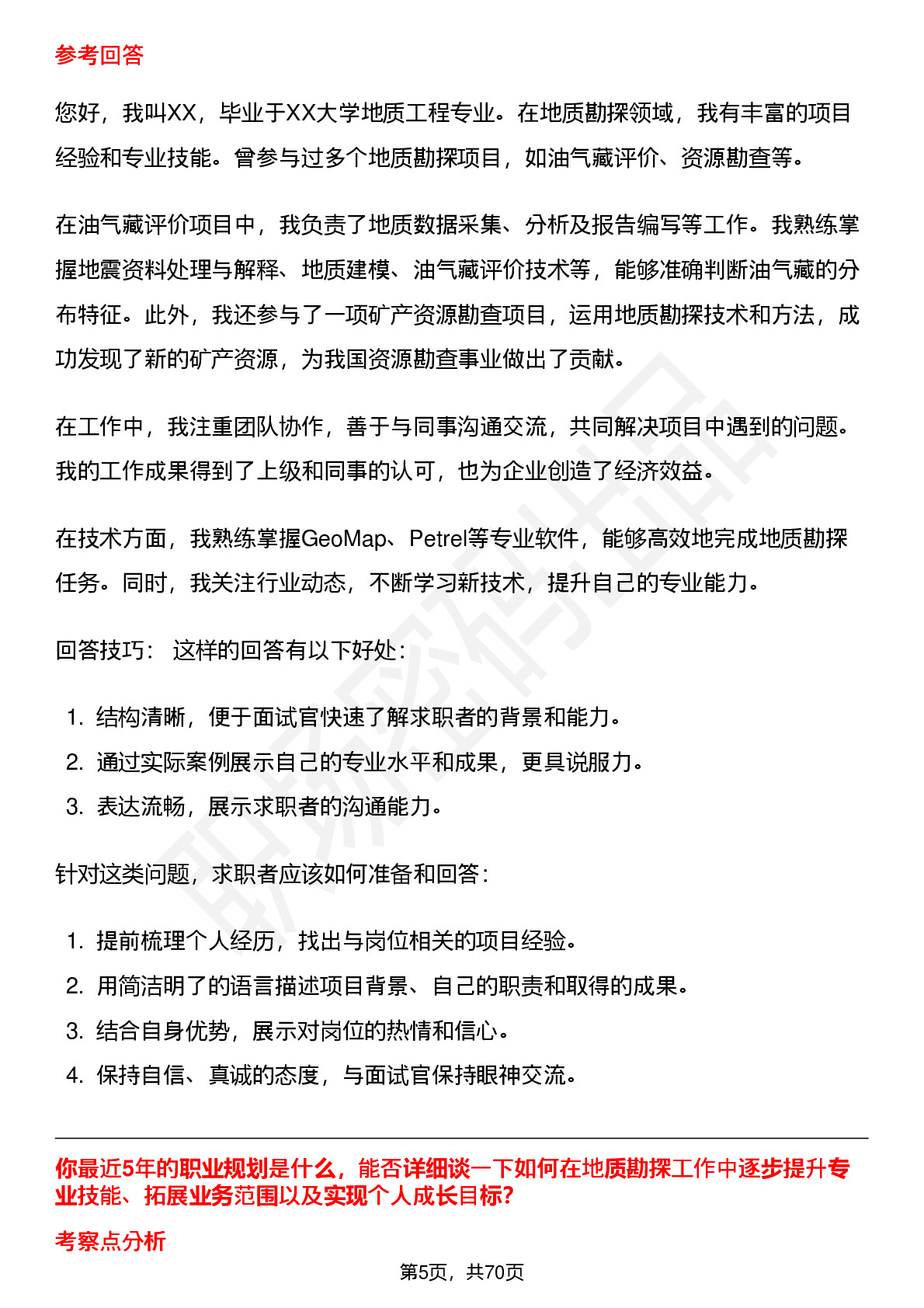 参考回答

您好，我叫XX，毕业于XX大学地质工程专业。在地质勘探领域，我有丰富的项目经验和专业技能。曾参与过多个地质勘探项目，如油气藏评价、资源勘查等。

在油气藏评价项目中，我负责了地质数据采集、分析及报告编写等工作。我熟练掌握地震资料处理与解释、地质建模、油气藏评价技术等，能够准确判断油气藏的分布特征。此外，我还参与了一项矿产资源勘查项目，运用地质勘探技术和方法，成功发现了新的矿产资源，为我国资源勘查事业做出了贡献。

在工作中，我注重团队协作，善于与同事沟通交流，共同解决项目中遇到的问题。我的工作成果得到了上级和同事的认可，也为企业创造了经济效益。

在技术方面，我熟练掌握GeoMap、Petrel等专业软件，能够高效地完成地质勘探任务。同时，我关注行业动态，不断学习新技术，提升自己的专业能力。

回答技巧： 这样的回答有以下好处：

1. 结构清晰，便于面试官快速了解求职者的背景和能力。
2. 通过实际案例展示自己的专业水平和成果，更具说服力。
3. 表达流畅，展示求职者的沟通能力。

针对这类问题，求职者应该如何准备和回答：

1. 提前梳理个人经历，找出与岗位相关的项目经验。
2. 用简洁明了的语言描述项目背景、自己的职责和取得的成果。
3. 结合自身优势，展示对岗位的热情和信心。
4. 保持自信、真诚的态度，与面试官保持眼神交流。

你最近5年的职业规划是什么，能否详细谈一下如何在地质勘探工作中逐步提升专业技能、拓展业务范围以及实现个人成长目标?

考察点分析

第5页，共70页